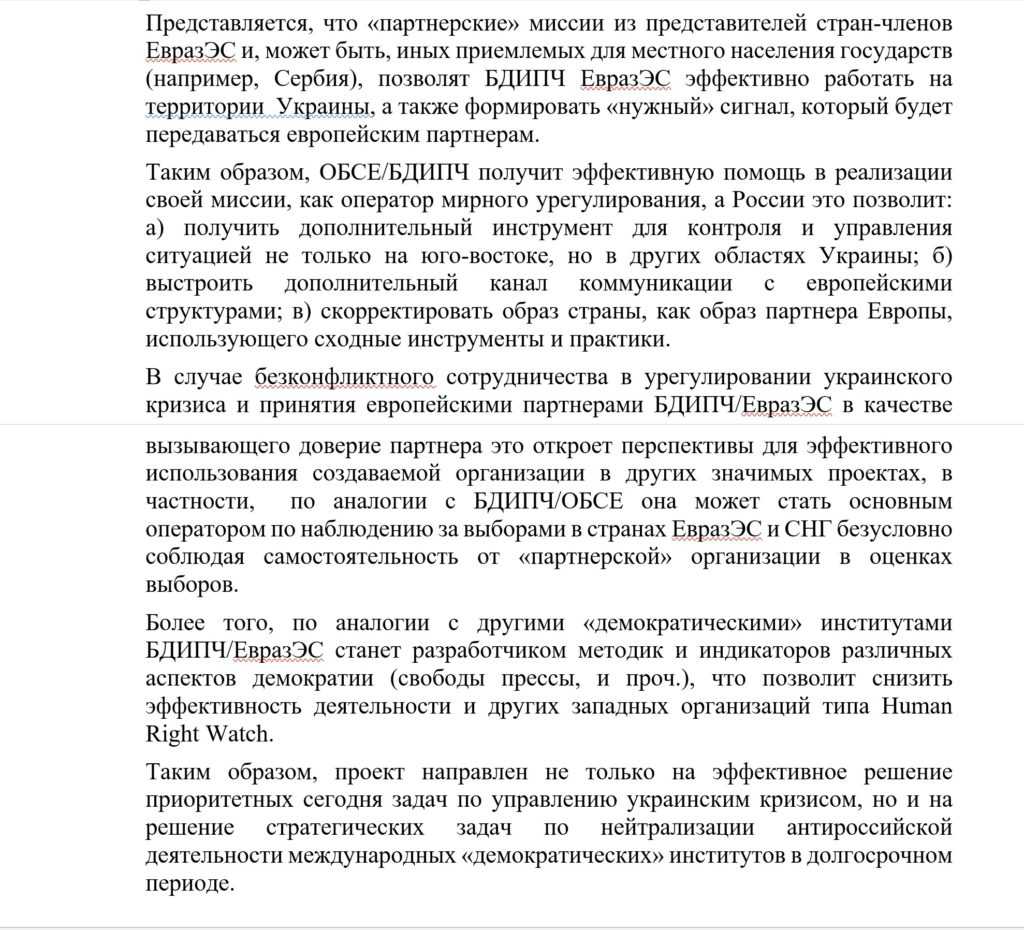 Представляется, что «партнерские» миссии из представителей стран-членов ЕвразЭС и, может быть, иных приемлемых для местного населения государств (например, Сербия), позволят БДИПЧ ЕвразЭС эффективно работать на территории Украины, а также формировать «нужный» сигнал, который будет передаваться европейским партнерам.

Таким образом, ОБСЕ/БДИПЧ получит эффективную помощь в реализации своей миссии, как оператор мирного урегулирования, а России это позволит: а) получить дополнительный инструмент для контроля и управления ситуацией не только на юго-востоке, но в других областях Украины; б) выстроить дополнительный канал коммуникации с европейскими структурами; в) скорректировать образ страны, как образ партнера Европы, использующего сходные инструменты и практики.

В случае безконфликтного сотрудничества в урегулировании украинского кризиса и принятия европейскими партнерами БДИПЧ/ЕвразЭС в качестве

вызывающего доверие партнера это откроет перспективы для эффективного использования создаваемой организации в других значимых проектах, в частности, по аналогии с БДИПЧ/ОБСЕ она может стать основным оператором по наблюдению за выборами в странах ЕвразЭС и СНГ безусловно соблюдая самостоятельность от «партнерской» организации в оценках выборов.

Более того, по аналогии с другими «демократическими» институтами БДИПЧ/ЕвразЭС станет разработчиком методик и индикаторов различных аспектов демократии (свободы прессы, и проч.), что позволит снизить эффективность деятельности и других западных организаций типа Human Right Watch.

Таким образом, проект направлен не только на эффективное решение приоритетных сегодня задач по управлению украинским кризисом, но и на решение стратегических задач по нейтрализации антироссийской деятельности международных «демократических» институтов в долгосрочном периоде.